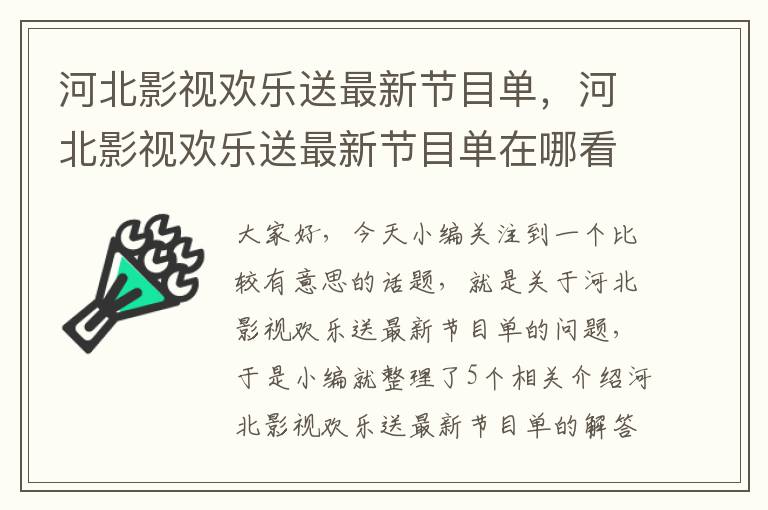 河北影视欢乐送最新节目单，河北影视欢乐送最新节目单在哪看

大家好，今天小编关注到一个比较有意思的话题，就是关于河北影视欢乐送最新节目单的问题，于是小编就整理了5个相关介绍河北影视欢乐送最新节目单的解答